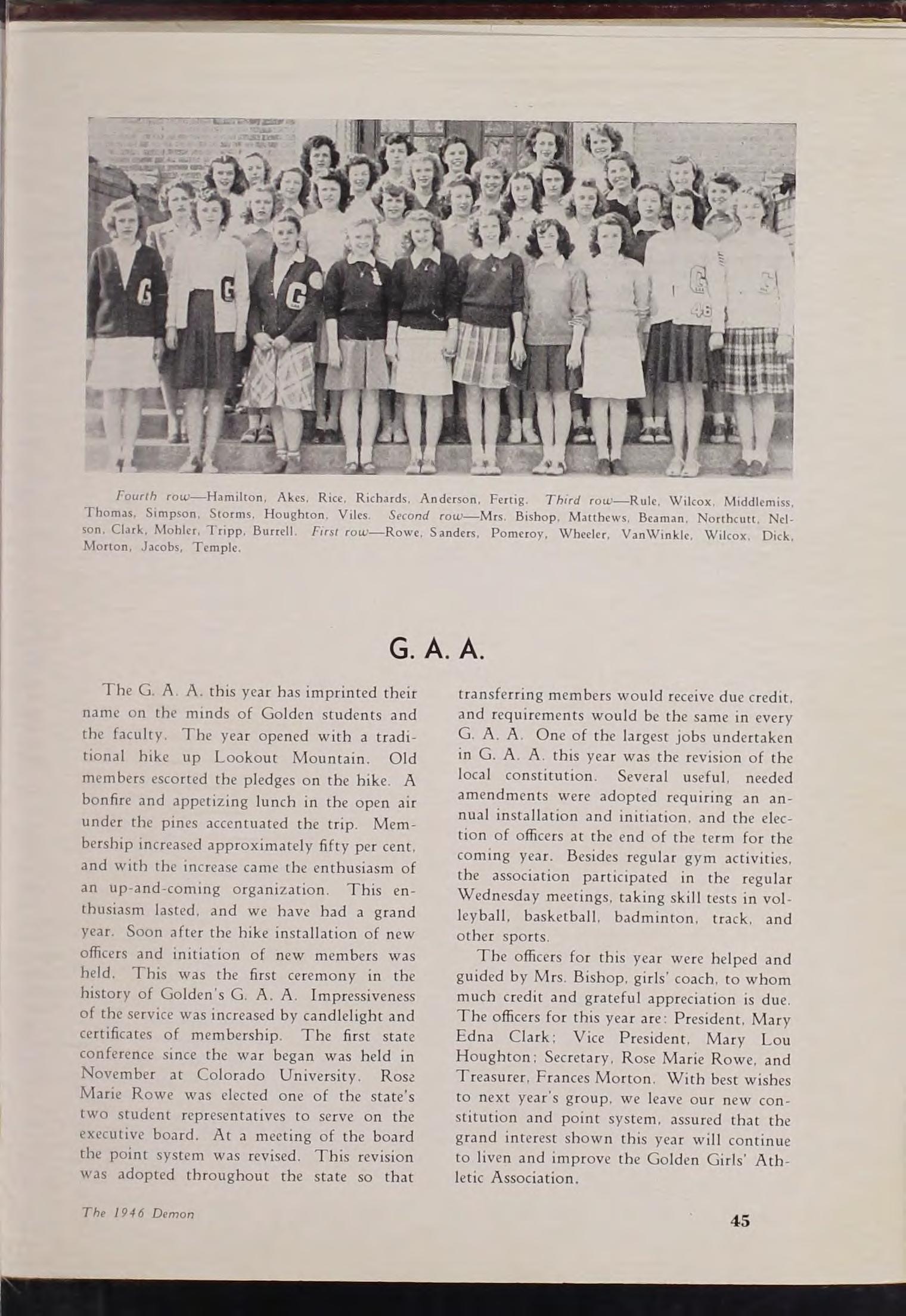 Fourth row—Hamilton, Akes, Rice, Richards, Anderson, Fertig. Third row—Rule, Wilcox, Middlemiss, Thomas, Simpson, Storms, Houghton, Viles. Second row—Mrs. Bishop, Matthews, Beaman, Northcutt, Nelson, Clark, Mohler, Tripp, Burrell. First row—Rowe, Sanders, Pomeroy, Wheeler, VanWinkle, Wilcox, Dick, Morton, Jacobs, Temple.

G. A. A.

The G. A. A. this year has imprinted their name on the minds of Golden students and the faculty. The year opened with a traditional hike up Lookout Mountain. Old members escorted the pledges on the hike. A bonfire and appetizing lunch in the open air under the pines accentuated the trip. Membership increased approximately fifty per cent, and with the increase came the enthusiasm of an up-and-coming organization. This enthusiasm lasted, and we have had a grand year. Soon after the hike installation of new officers and initiation of new members was held. This was the first ceremony in the history of Golden's G. A. A. Impressiveness of the service was increased by candlelight and certificates of membership. The first state conference since the war began was held in November at Colorado University. Rose Marie Rowe was elected one of the state's two student representatives to serve on the executive board. At a meeting of the board the point system was revised. This revision was adopted throughout the state so that transferring members would receive due credit, and requirements would be the same in every G. A. A. One of the largest jobs undertaken in G. A. A. this year was the revision of the local constitution. Several useful, needed amendments were adopted requiring an annual installation and initiation, and the election of officers at the end of the term for the coming year. Besides regular gym activities, the association participated in the regular Wednesday meetings, taking skill tests in volleyball, basketball, badminton, track, and other sports.

The officers for this year were helped and guided by Mrs. Bishop, girls' coach, to whom much credit and grateful appreciation is due. The officers for this year are: President, Mary Edna Clark; Vice President, Mary Lou Houghton; Secretary, Rose Marie Rowe, and Treasurer, Frances Morton. With best wishes to next year's group, we leave our new constitution and point system, assured that the grand interest shown this year will continue to liven and improve the Golden Girls' Athletic Association.

The 1946 Demon

45